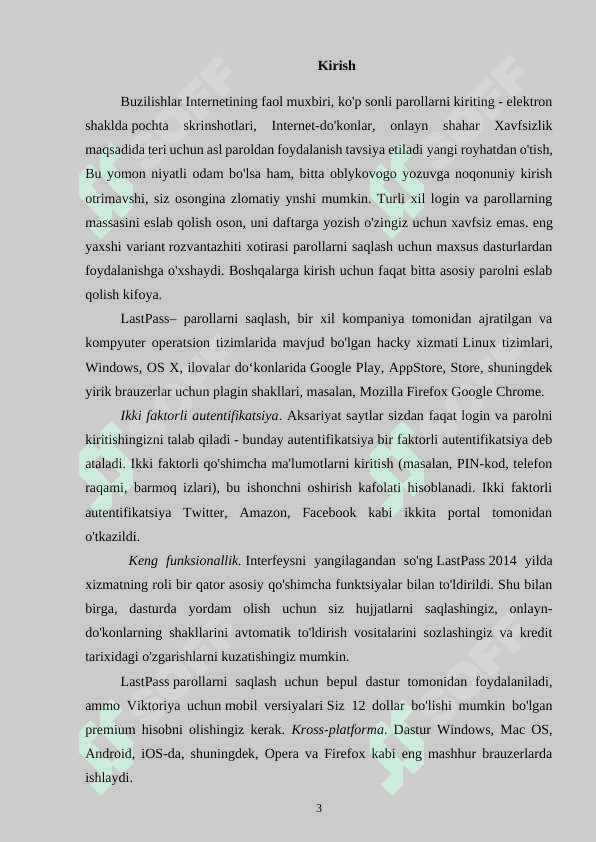 Kirish

Buzilishlar Internetining faol muxbiri, ko'p sonli parollarni kiriting - elektron shaklda pochta skrinshotlari, Internet-do'konlar, onlayn shahar Xavfsizlik maqsadida teri uchun asl paroldan foydalanish tavsiya etiladi yangi royhatdan o'tish, Bu yomon niyatli odam bo'lsa ham, bitta oblykovogo yozuvga noqonuniy kirish otrimavshi, siz osongina zlomatiy ynshi mumkin. Turli xil login va parollarning massasini eslab qolish oson, uni daftarga yozish o'zingiz uchun xavfsiz emas. eng yaxshi variant rozvantazhiti xotirasi parollarni saqlash uchun maxsus dasturlardan foydalanishga o'xshaydi. Boshqalarga kirish uchun faqat bitta asosiy parolni eslab qolish kifoya.

LastPass– parollarni saqlash, bir xil kompaniya tomonidan ajratilgan va kompyuter operatsion tizimlarida mavjud bo'lgan hacky xizmati Linux tizimlari, Windows, OS X, ilovalar do‘konlarida Google Play, AppStore, Store, shuningdek yirik brauzerlar uchun plagin shakllari, masalan, Mozilla Firefox Google Chrome.

Ikki faktorli autentifikatsiya. Aksariyat saytlar sizdan faqat login va parolni kiritishingizni talab qiladi - bunday autentifikatsiya bir faktorli autentifikatsiya deb ataladi. Ikki faktorli qo'shimcha ma'lumotlarni kiritish (masalan, PIN-kod, telefon raqami, barmoq izlari), bu ishonchni oshirish kafolati hisoblanadi. Ikki faktorli autentifikatsiya Twitter, Amazon, Facebook kabi ikkita portal tomonidan o'tkazildi.

Keng funksionallik. Interfeysni yangilagandan so'ng LastPass 2014 yilda xizmatning roli bir qator asosiy qo'shimcha funktsiyalar bilan to'ldirildi. Shu bilan birga, dasturda yordam olish uchun siz hujjatlarni saqlashingiz, onlayn-do'konlarning shakllarini avtomatik to'ldirish vositalarini sozlashingiz va kredit tarixidagi o'zgarishlarni kuzatishingiz mumkin.

LastPass parollarni saqlash uchun bepul dastur tomonidan foydalaniladi, ammo Viktoriya uchun mobil versiyalari Siz 12 dollar bo'lishi mumkin bo'lgan premium hisobni olishingiz kerak. Kross-platforma. Dastur Windows, Mac OS, Android, iOS-da, shuningdek, Opera va Firefox kabi eng mashhur brauzerlarda ishlaydi.

3